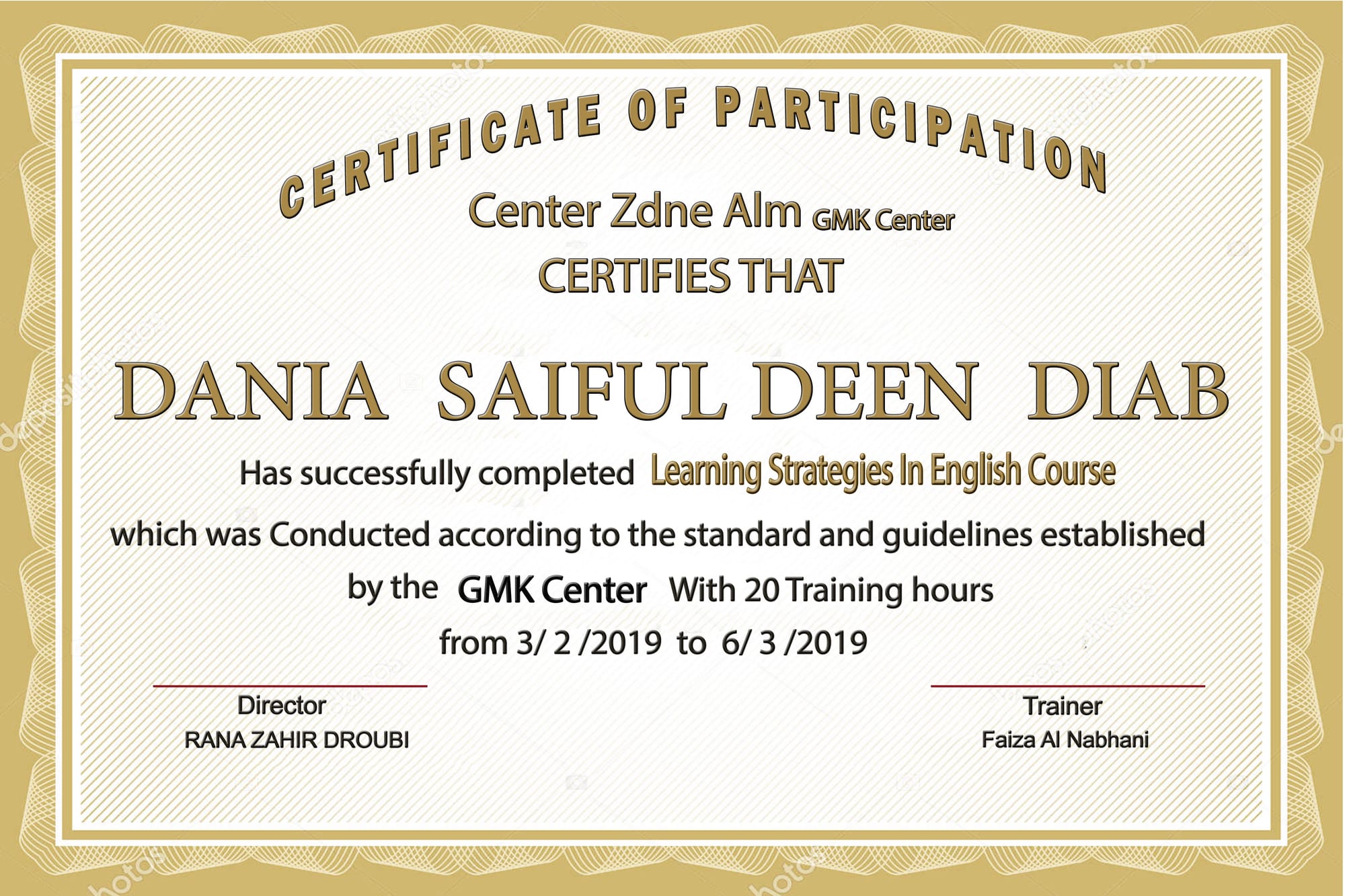 CERTIFICATE OF PARTICIPATION

Center Zdne Alm GMK Center

CERTIFIES THAT

DANIA SAIFUL DEEN DIAB

Has successfully completed Learning Strategies In English Course

which was Conducted according to the standard and guidelines established

by the GMK Center With 20 Training hours

from 3/ 2 /2019 to 6/ 3 /2019

Director
RANA ZAHIR DROUBI

Trainer
Faiza Al Nabhani